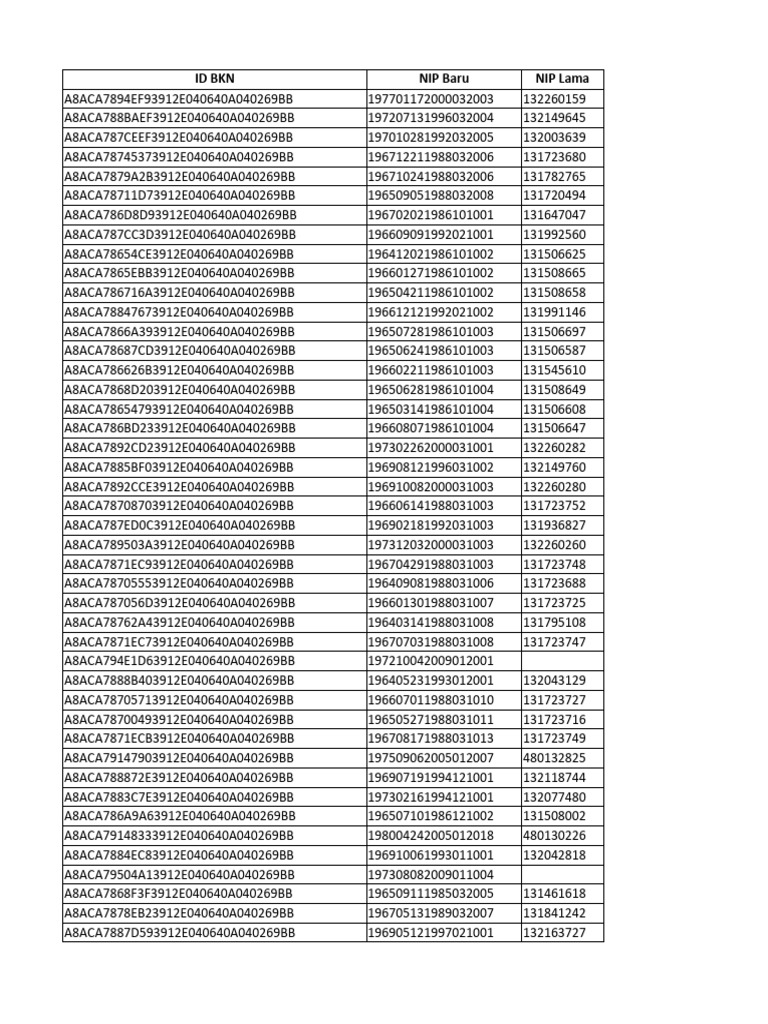 | ID BKN | NIP Baru | NIP Lama |
|---|---|---|
| A8ACA7894EF93912E040640A040269BB | 197701172000032003 | 132260159 |
| A8ACA788BAEF3912E040640A040269BB | 197207131996032004 | 132149645 |
| A8ACA787CEEF3912E040640A040269BB | 197010281992032005 | 132003639 |
| A8ACA78745373912E040640A040269BB | 196712211988032006 | 131723680 |
| A8ACA7879A2B3912E040640A040269BB | 196710241988032006 | 131782765 |
| A8ACA78711D73912E040640A040269BB | 196509051988032008 | 131720494 |
| A8ACA786D8D93912E040640A040269BB | 196702021986101001 | 131647047 |
| A8ACA787CC3D3912E040640A040269BB | 196609091992021001 | 131992560 |
| A8ACA78654CE3912E040640A040269BB | 196412021986101002 | 131506625 |
| A8ACA7865EBB3912E040640A040269BB | 196601271986101002 | 131508665 |
| A8ACA786716A3912E040640A040269BB | 196504211986101002 | 131508658 |
| A8ACA78847673912E040640A040269BB | 196612121992021002 | 131991146 |
| A8ACA7866A393912E040640A040269BB | 196507281986101003 | 131506697 |
| A8ACA78687CD3912E040640A040269BB | 196506241986101003 | 131506587 |
| A8ACA786626B3912E040640A040269BB | 196602211986101003 | 131545610 |
| A8ACA7868D203912E040640A040269BB | 196506281986101004 | 131508649 |
| A8ACA78654793912E040640A040269BB | 196503141986101004 | 131506608 |
| A8ACA786BD233912E040640A040269BB | 196608071986101004 | 131506647 |
| A8ACA7892CD23912E040640A040269BB | 197302262000031001 | 132260282 |
| A8ACA7885BF03912E040640A040269BB | 196908121996031002 | 132149760 |
| A8ACA7892CCE3912E040640A040269BB | 196910082000031003 | 132260280 |
| A8ACA78708703912E040640A040269BB | 196606141988031003 | 131723752 |
| A8ACA787ED0C3912E040640A040269BB | 196902181992031003 | 131936827 |
| A8ACA789503A3912E040640A040269BB | 197312032000031003 | 132260260 |
| A8ACA7871EC93912E040640A040269BB | 196704291988031003 | 131723748 |
| A8ACA78705553912E040640A040269BB | 196409081988031006 | 131723688 |
| A8ACA787056D3912E040640A040269BB | 196601301988031007 | 131723725 |
| A8ACA78762A43912E040640A040269BB | 196403141988031008 | 131795108 |
| A8ACA7871EC73912E040640A040269BB | 196707031988031008 | 131723747 |
| A8ACA794E1D63912E040640A040269BB | 197210042009012001 | |
| A8ACA7888B403912E040640A040269BB | 196405231993012001 | 132043129 |
| A8ACA78705713912E040640A040269BB | 196607011988031010 | 131723727 |
| A8ACA78700493912E040640A040269BB | 196505271988031011 | 131723716 |
| A8ACA7871ECB3912E040640A040269BB | 196708171988031013 | 131723749 |
| A8ACA79147903912E040640A040269BB | 197509062005012007 | 480132825 |
| A8ACA788872E3912E040640A040269BB | 196907191994121001 | 132118744 |
| A8ACA7883C7E3912E040640A040269BB | 197302161994121001 | 132077480 |
| A8ACA786A9A63912E040640A040269BB | 196507101986121002 | 131508002 |
| A8ACA79148333912E040640A040269BB | 198004242005012018 | 480130226 |
| A8ACA7884EC83912E040640A040269BB | 196910061993011001 | 132042818 |
| A8ACA79504A13912E040640A040269BB | 197308082009011004 | |
| A8ACA7868F3F3912E040640A040269BB | 196509111985032005 | 131461618 |
| A8ACA7878EB23912E040640A040269BB | 196705131989032007 | 131841242 |
| A8ACA7887D593912E040640A040269BB | 196905121997021001 | 132163727 |